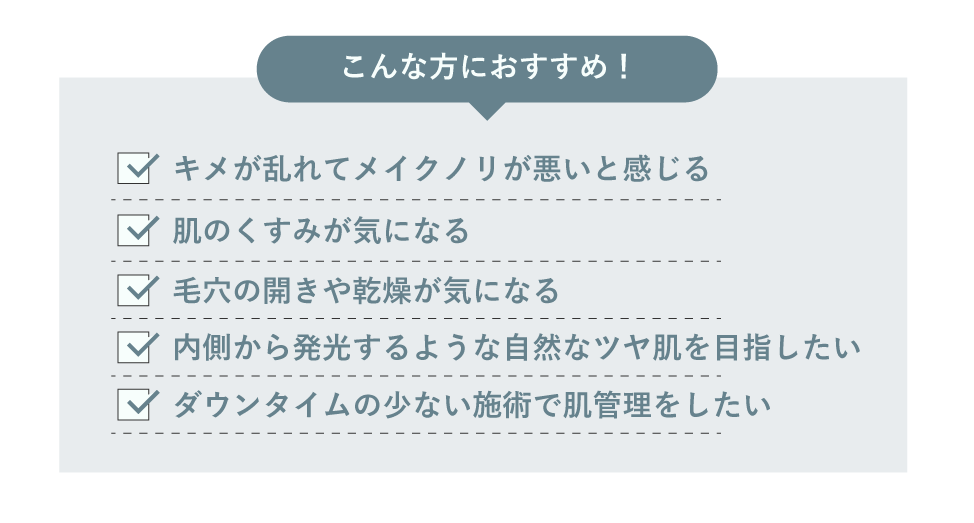 こんな方におすすめ！

キメが乱れてメイクノリが悪いと感じる

肌のくすみが気になる

毛穴の開きや乾燥が気になる

内側から発光するような自然なツヤ肌を目指したい

ダウンタイムの少ない施術で肌管理をしたい